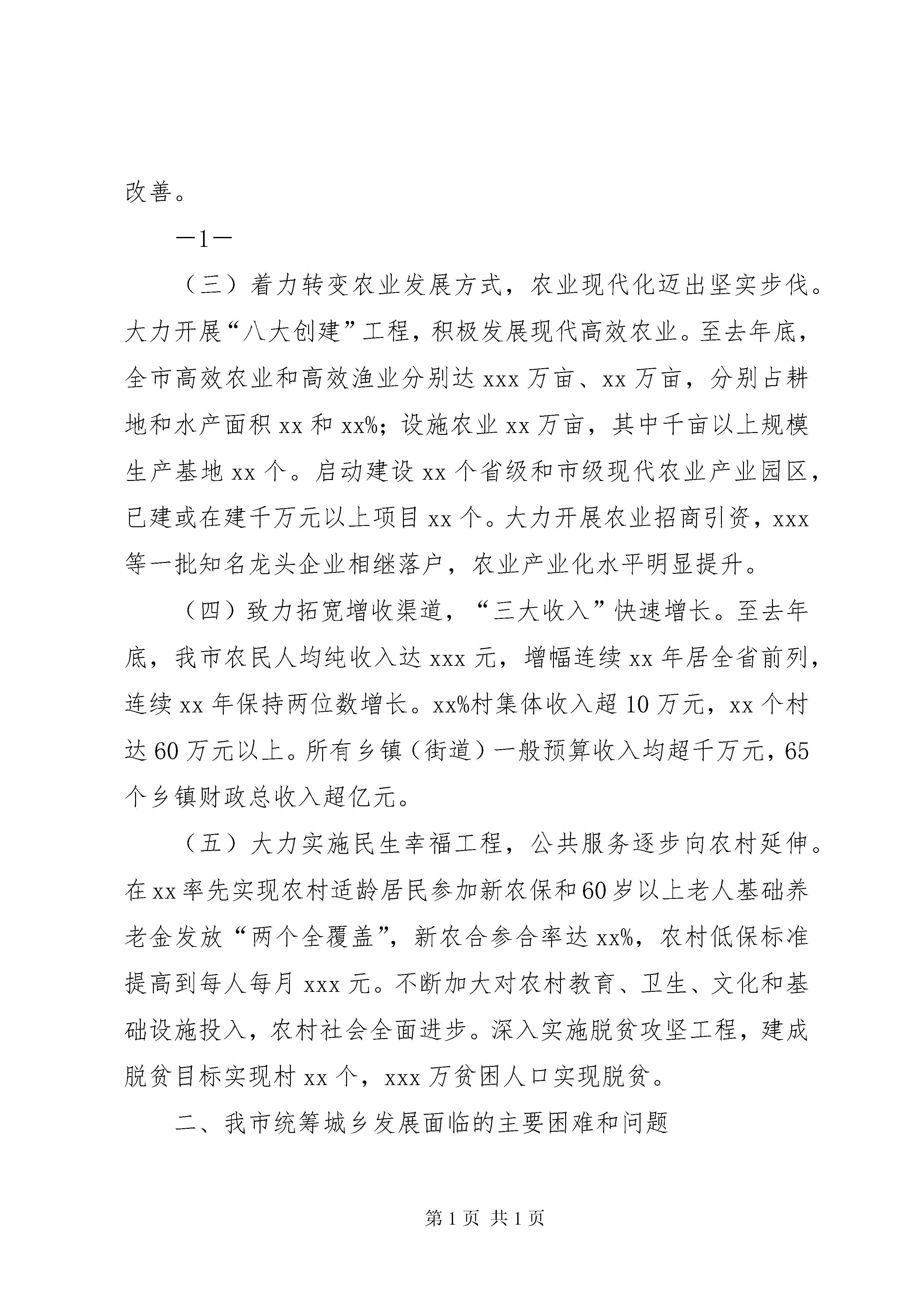 改善。

—1—

（三）着力转变农业发展方式，农业现代化迈出坚实步伐。大力开展“八大创建”工程，积极发展现代高效农业。至去年底，全市高效农业和高效渔业分别达 xxx 万亩、xx 万亩，分别占耕地和水产面积 xx 和 xx%；设施农业 xx 万亩，其中千亩以上规模生产基地 xx 个。启动建设 xx 个省级和市级现代农业产业园区，已建或在建千万元以上项目 xx 个。大力开展农业招商引资，xxx 等一批知名龙头企业相继落户，农业产业化水平明显提升。

（四）致力拓宽增收渠道，“三大收入”快速增长。至去年底，我市农民人均纯收入达 xxx 元，增幅连续 xx 年居全省前列，连续 xx 年保持两位数增长。xx%村集体收入超 10 万元，xx 个村达 60 万元以上。所有乡镇（街道）一般预算收入均超千万元，65 个乡镇财政总收入超亿元。

（五）大力实施民生幸福工程，公共服务逐步向农村延伸。在 xx 率先实现农村适龄居民参加新农保和 60 岁以上老人基础养老金发放“两个全覆盖”，新农合参合率达 xx%，农村低保标准提高到每人每月 xxx 元。不断加大对农村教育、卫生、文化和基础设施投入，农村社会全面进步。深入实施脱贫攻坚工程，建成脱贫目标实现村 xx 个，xxx 万贫困人口实现脱贫。

二、我市统筹城乡发展面临的主要困难和问题

第 1 页 共 1 页